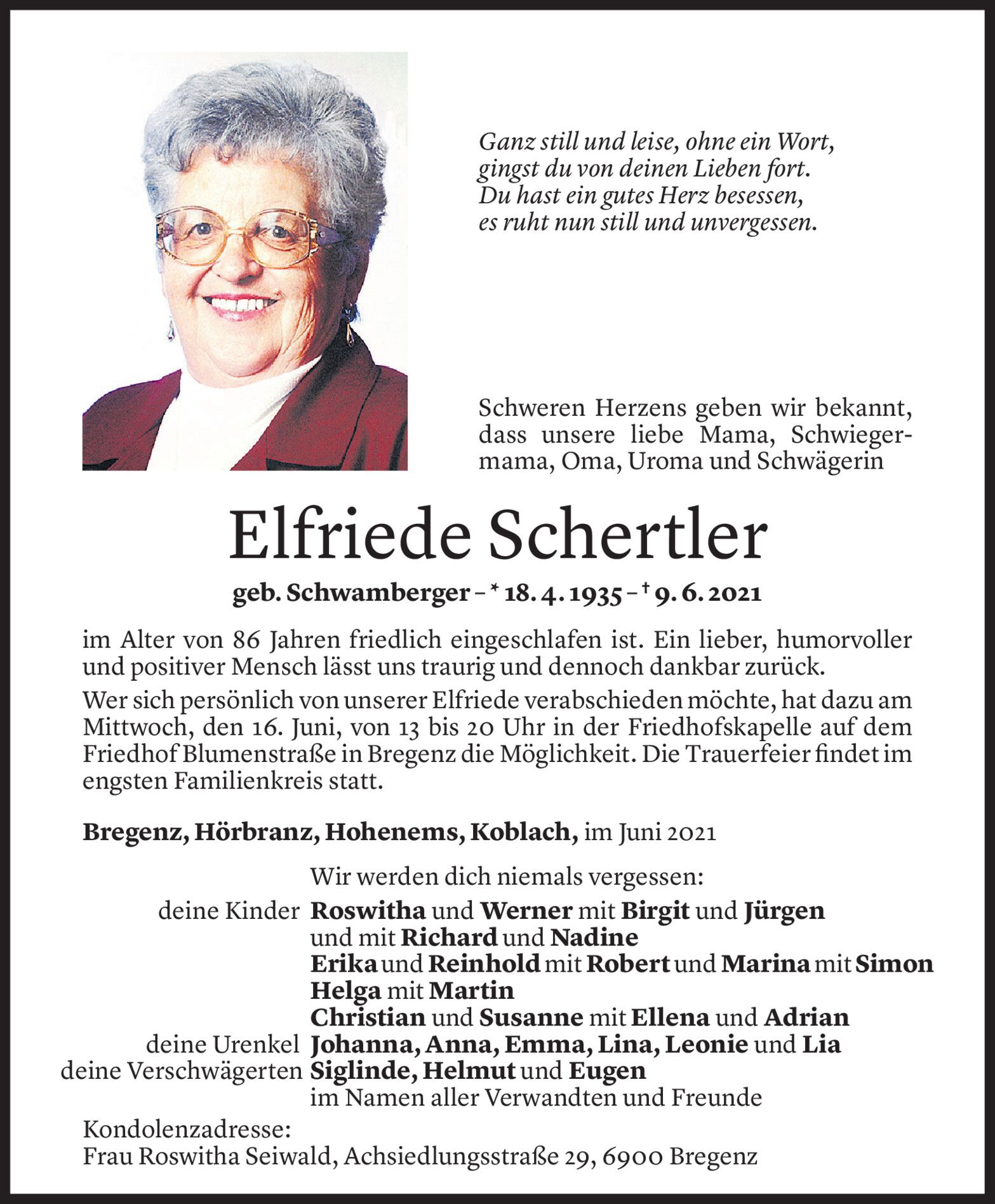 Ganz still und leise, ohne ein Wort,
gingst du von deinen Lieben fort.
Du hast ein gutes Herz besessen,
es ruht nun still und unvergessen.

Schweren Herzens geben wir bekannt, dass unsere liebe Mama, Schwiegermama, Oma, Uroma und Schwägerin

Elfriede Schertler

geb. Schwamberger – * 18. 4. 1935 – † 9. 6. 2021

im Alter von 86 Jahren friedlich eingeschlafen ist. Ein lieber, humorvoller und positiver Mensch lässt uns traurig und dennoch dankbar zurück.

Wer sich persönlich von unserer Elfriede verabschieden möchte, hat dazu am Mittwoch, den 16. Juni, von 13 bis 20 Uhr in der Friedhofskapelle auf dem Friedhof Blumenstraße in Bregenz die Möglichkeit. Die Trauerfeier findet im engsten Familienkreis statt.

Bregenz, Hörbranz, Hohenems, Koblach, im Juni 2021

Wir werden dich niemals vergessen:
deine Kinder Roswitha und Werner mit Birgit und Jürgen
und mit Richard und Nadine
Erika und Reinhold mit Robert und Marina mit Simon
Helga mit Martin
Christian und Susanne mit Ellena und Adrian
deine Urenkel Johanna, Anna, Emma, Lina, Leonie und Lia
deine Verschwägerten Siglinde, Helmut und Eugen
im Namen aller Verwandten und Freunde

Kondolenzadresse:
Frau Roswitha Seiwald, Achsiedlungsstraße 29, 6900 Bregenz